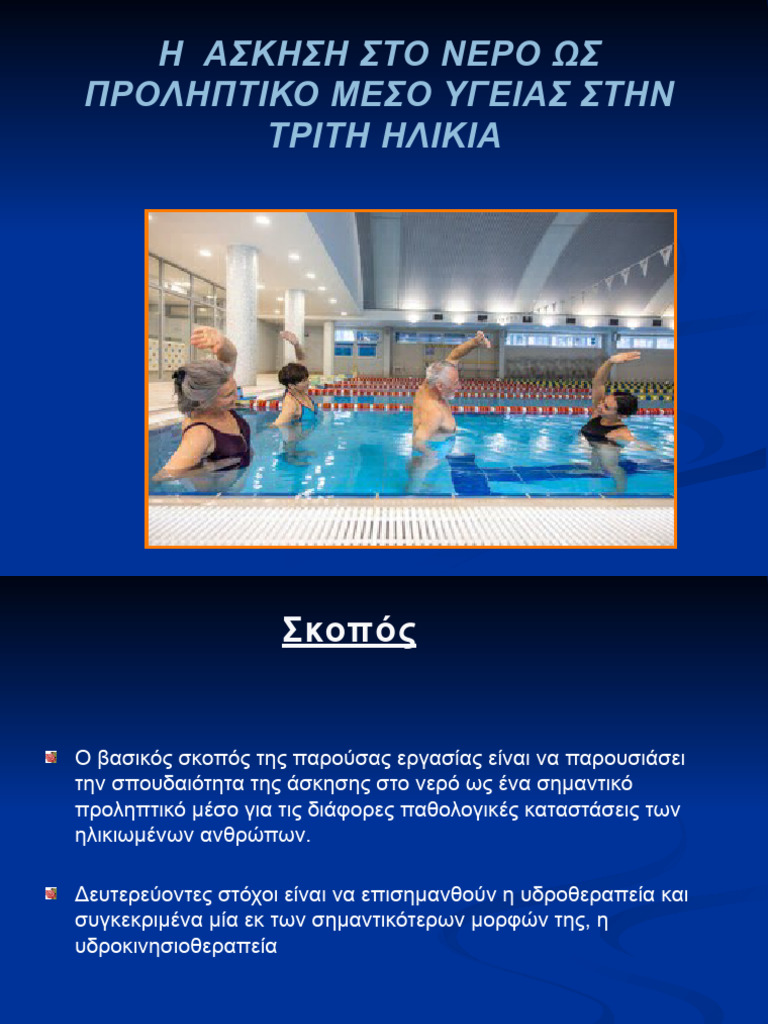 Η ΑΣΚΗΣΗ ΣΤΟ ΝΕΡΟ ΩΣ ΠΡΟΛΗΠΤΙΚΟ ΜΕΣΟ ΥΓΕΙΑΣ ΣΤΗΝ ΤΡΙΤΗ ΗΛΙΚΙΑ

Σκοπός

Ο βασικός σκοπός της παρούσας εργασίας είναι να παρουσιάσει την σπουδαιότητα της άσκησης στο νερό ως ένα σημαντικό προληπτικό μέσο για τις διάφορες παθολογικές καταστάσεις των ηλικιωμένων ανθρώπων.

Δευτερεύοντες στόχοι είναι να επισημανθούν η υδροθεραπεία και συγκεκριμένα μία εκ των σημαντικότερων μορφών της, η υδροκινησιοθεραπεία